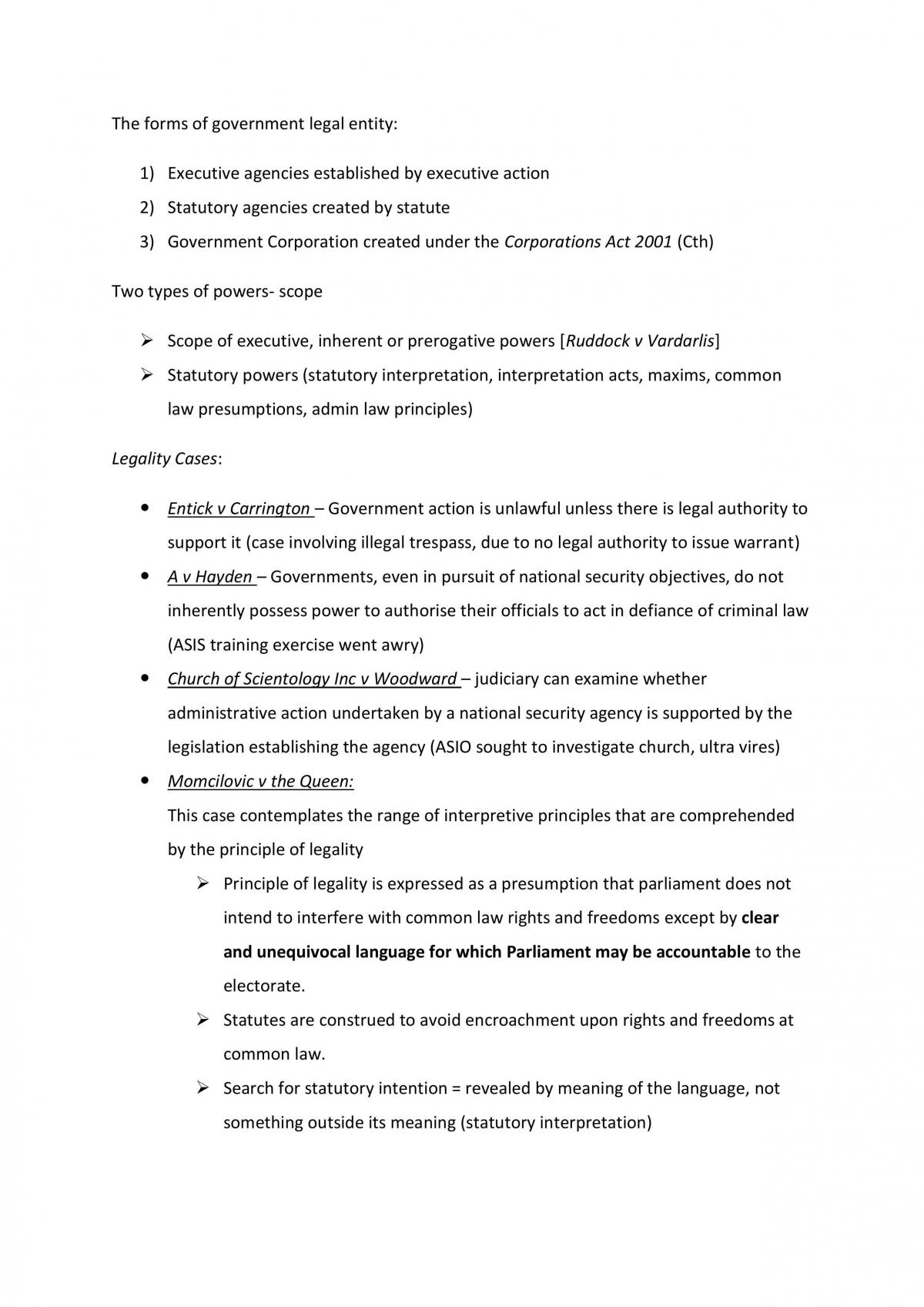 The forms of government legal entity:

1) Executive agencies established by executive action
2) Statutory agencies created by statute
3) Government Corporation created under the Corporations Act 2001 (Cth)

Two types of powers- scope

➢ Scope of executive, inherent or prerogative powers [Ruddock v Vardarlis]
➢ Statutory powers (statutory interpretation, interpretation acts, maxims, common law presumptions, admin law principles)

Legality Cases:

• Entick v Carrington – Government action is unlawful unless there is legal authority to support it (case involving illegal trespass, due to no legal authority to issue warrant)
• A v Hayden – Governments, even in pursuit of national security objectives, do not inherently possess power to authorise their officials to act in defiance of criminal law (ASIS training exercise went awry)
• Church of Scientology Inc v Woodward – judiciary can examine whether administrative action undertaken by a national security agency is supported by the legislation establishing the agency (ASIO sought to investigate church, ultra vires)
• Momcilovic v the Queen:
This case contemplates the range of interpretive principles that are comprehended by the principle of legality
➢ Principle of legality is expressed as a presumption that parliament does not intend to interfere with common law rights and freedoms except by clear and unequivocal language for which Parliament may be accountable to the electorate.
➢ Statutes are construed to avoid encroachment upon rights and freedoms at common law.
➢ Search for statutory intention = revealed by meaning of the language, not something outside its meaning (statutory interpretation)